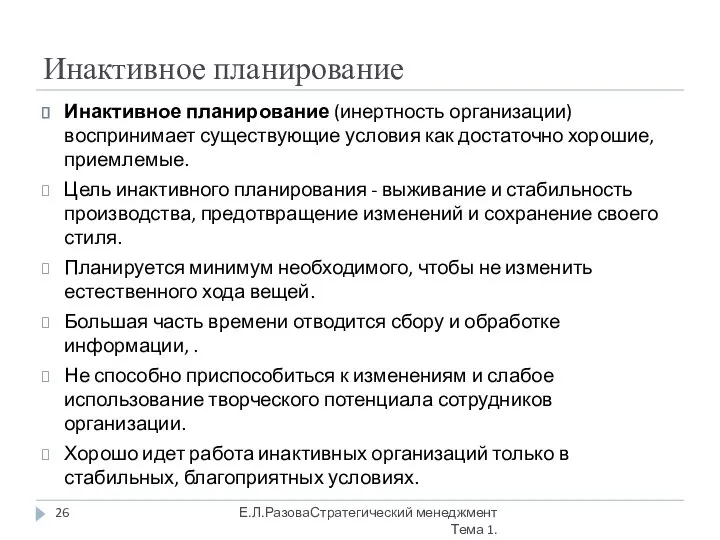 Инактивное планирование

Инактивное планирование (инертность организации) воспринимает существующие условия как достаточно хорошие, приемлемые.

Цель инактивного планирования - выживание и стабильность производства, предотвращение изменений и сохранение своего стиля.

Планируется минимум необходимого, чтобы не изменить естественного хода вещей.

Большая часть времени отводится сбору и обработке информации, .

Не способно приспособиться к изменениям и слабое использование творческого потенциала сотрудников организации.

Хорошо идет работа инактивных организаций только в стабильных, благоприятных условиях.

26

Е.Л.РазоваСтратегический менеджмент Тема 1.